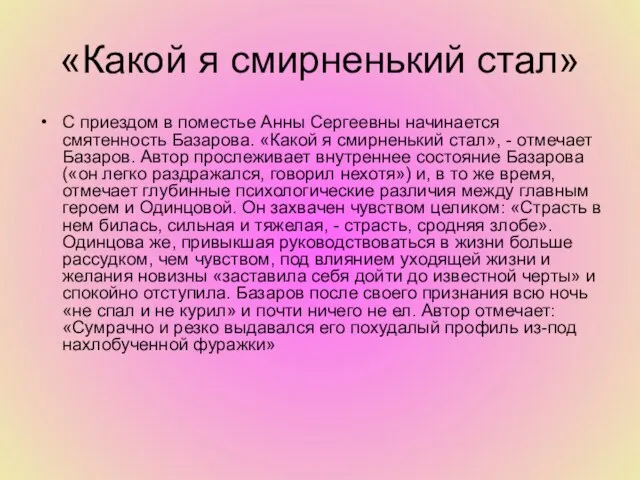 «Какой я смирненький стал»

• С приездом в поместье Анны Сергеевны начинается смятенность Базарова. «Какой я смирненький стал», - отмечает Базаров. Автор прослеживает внутреннее состояние Базарова («он легко раздражался, говорил нехотя») и, в то же время, отмечает глубинные психологические различия между главным героем и Одинцовой. Он захвачен чувством целиком: «Страсть в нем билась, сильная и тяжелая, - страсть, сродняя злобе». Одинцова же, привыкшая руководствоваться в жизни больше рассудком, чем чувством, под влиянием уходящей жизни и желания новизны «заставила себя дойти до известной черты» и спокойно отступила. Базаров после своего признания всю ночь «не спал и не курил» и почти ничего не ел. Автор отмечает: «Сумрачно и резко выдавался его похудалый профиль из-под нахлобученной фуражки»